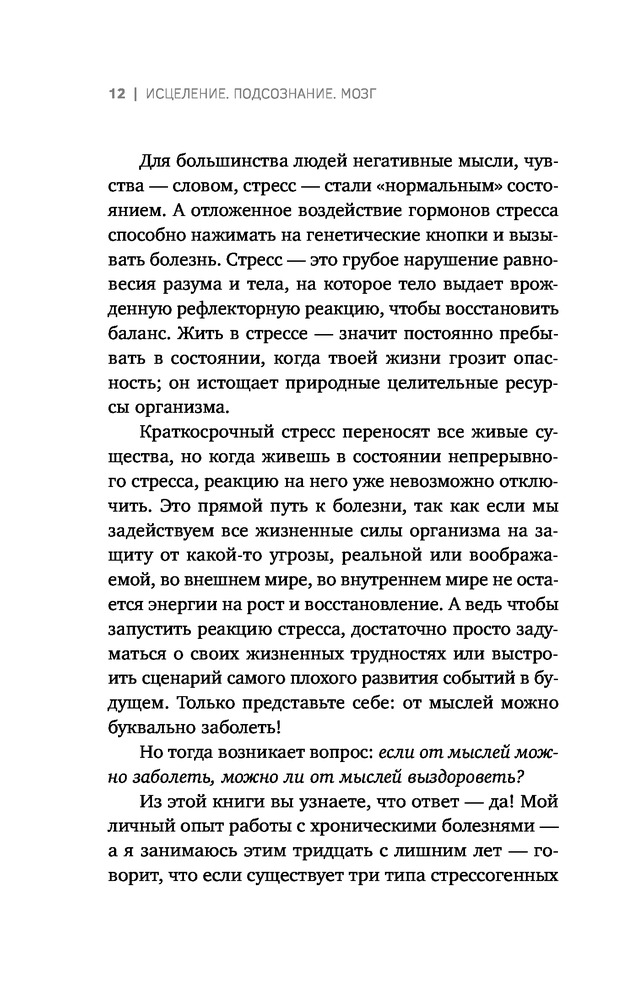 12 | ИСЦЕЛЕНИЕ. ПОДСОЗНАНИЕ. МОЗГ

Для большинства людей негативные мысли, чувства — словом, стресс — стали «нормальным» состоянием. А отложенное воздействие гормонов стресса способно нажимать на генетические кнопки и вызывать болезнь. Стресс — это грубое нарушение равновесия разума и тела, на которое тело выдает врожденную рефлекторную реакцию, чтобы восстановить баланс. Жить в стрессе — значит постоянно пребывать в состоянии, когда твоей жизни грозит опасность; он истощает природные целительные ресурсы организма.

Краткосрочный стресс переносят все живые существа, но когда живешь в состоянии непрерывного стресса, реакцию на него уже невозможно отключить. Это прямой путь к болезни, так как если мы задействуем все жизненные силы организма на защиту от какой-то угрозы, реальной или воображаемой, во внешнем мире, во внутреннем мире не остается энергии на рост и восстановление. А ведь чтобы запустить реакцию стресса, достаточно просто задуматься о своих жизненных трудностях или выстроить сценарий самого плохого развития событий в будущем. Только представьте себе: от мыслей можно буквально заболеть!

Но тогда возникает вопрос: если от мыслей можно заболеть, можно ли от мыслей выздороветь?

Из этой книги вы узнаете, что ответ — да! Мой личный опыт работы с хроническими болезнями — а я занимаюсь этим тридцать с лишним лет — говорит, что если существует три типа стрессогенных